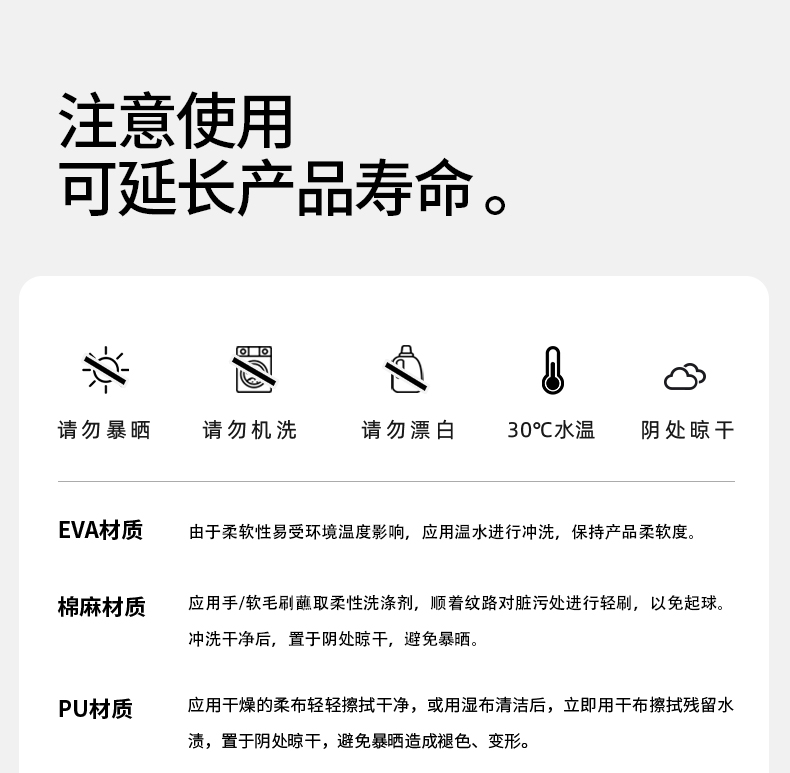 注意使用
可延长产品寿命。

请勿暴晒

请勿机洗

请勿漂白

30℃水温

阴处晾干

EVA材质

由于柔软性易受环境温度影响，应用温水进行冲洗，保持产品柔软度。

棉麻材质

应用手/软毛刷蘸取柔性洗涤剂，顺着纹路对脏污处进行轻刷，以免起球。冲洗干净后，置于阴处晾干，避免暴晒。

PU材质

应用干燥的柔布轻轻擦拭干净，或用湿布清洁后，立即用干布擦拭残留水渍，置于阴处晾干，避免暴晒造成褪色、变形。